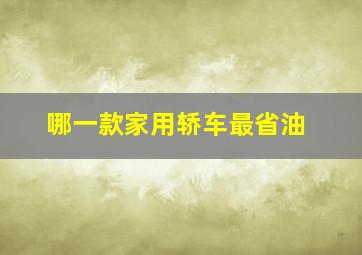 哪一款家用轿车最省油